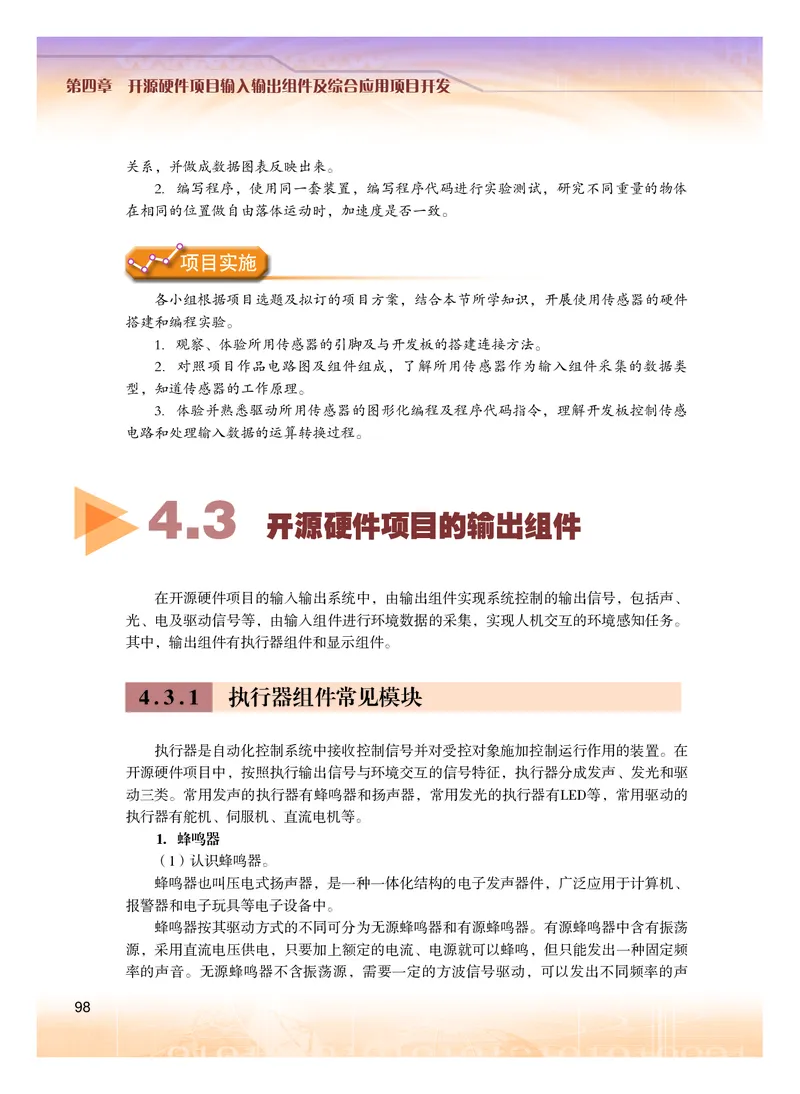 第四章 开源硬件项目输入输出组件及综合应用项目开发

关系，并做成数据图表反映出来。

2. 编写程序，使用同一套装置，编写程序代码进行实验测试，研究不同重量的物体在相同的位置做自由落体运动时，加速度是否一致。

项目实施

各小组根据项目选题及拟订的项目方案，结合本节所学知识，开展使用传感器的硬件搭建和编程实验。

1. 观察、体验所用传感器的引脚及与开发板的搭建连接方法。

2. 对照项目作品电路图及组件组成，了解所用传感器作为输入组件采集的数据类型，知道传感器的工作原理。

3. 体验并熟悉驱动所用传感器的图形化编程及程序代码指令，理解开发板控制传感电路和处理输入数据的运算转换过程。

4.3 开源硬件项目的输出组件

在开源硬件项目的输入输出系统中，由输出组件实现系统控制的输出信号，包括声、光、电及驱动信号等，由输入组件进行环境数据的采集，实现人机交互的环境感知任务。其中，输出组件有执行器组件和显示组件。

4.3.1 执行器组件常见模块

执行器是自动化控制系统中接收控制信号并对受控对象施加控制运行作用的装置。在开源硬件项目中，按照执行输出信号与环境交互的信号特征，执行器分成发声、发光和驱动三类。常用发声的执行器有蜂鸣器和扬声器，常用发光的执行器有LED等，常用驱动的执行器有舵机、伺服机、直流电机等。

1. 蜂鸣器

（1）认识蜂鸣器。

蜂鸣器也叫压电式扬声器，是一种一体化结构的电子发声器件，广泛应用于计算机、报警器和电子玩具等电子设备中。

蜂鸣器按其驱动方式的不同可分为无源蜂鸣器和有源蜂鸣器。有源蜂鸣器中含有振荡源，采用直流电压供电，只要加上额定的电流、电源就可以蜂鸣，但只能发出一种固定频率的声音。无源蜂鸣器不含振荡源，需要一定的方波信号驱动，可以发出不同频率的声

98